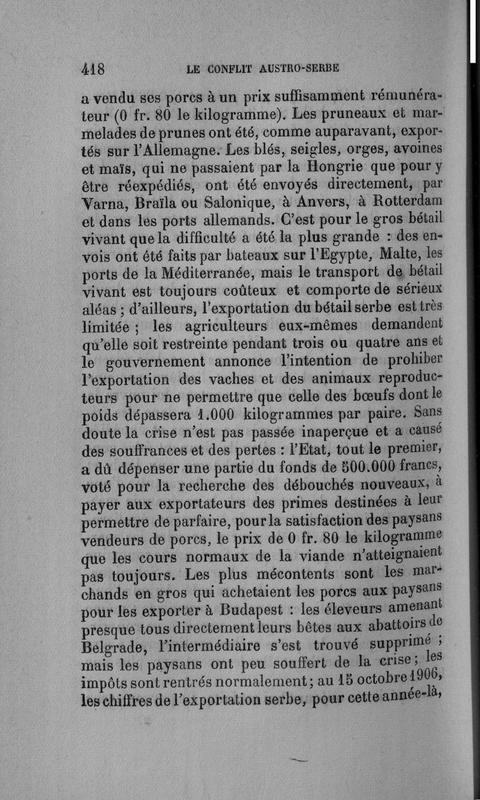 418 LE CONFLIT AUSTRO-SERBE

a vendu ses porcs à un prix suffisamment rémunérateur (0 fr. 80 le kilogramme). Les pruneaux et marmelades de prunes ont été, comme auparavant, exportés sur l'Allemagne. Les blés, seigles, orges, avoines et maïs, qui ne passaient par la Hongrie que pour y être réexpédiés, ont été envoyés directement, par Varna, Braïla ou Salonique, à Anvers, à Rotterdam et dans les ports allemands. C'est pour le gros bétail vivant que la difficulté a été la plus grande : des envois ont été faits par bateaux sur l'Egypte, Malte, les ports de la Méditerranée, mais le transport de bétail vivant est toujours coûteux et comporte de sérieux aléas ; d'ailleurs, l'exportation du bétail serbe est très limitée ; les agriculteurs eux-mêmes demandent qu'elle soit restreinte pendant trois ou quatre ans et le gouvernement annonce l'intention de prohiber l'exportation des vaches et des animaux reproducteurs pour ne permettre que celle des bœufs dont le poids dépassera 1.000 kilogrammes par paire. Sans doute la crise n'est pas passée inaperçue et a causé des souffrances et des pertes : l'Etat, tout le premier, a dû dépenser une partie du fonds de 500.000 francs, voté pour la recherche des débouchés nouveaux, à payer aux exportateurs des primes destinées à leur permettre de parfaire, pour la satisfaction des paysans vendeurs de porcs, le prix de 0 fr. 80 le kilogramme que les cours normaux de la viande n'atteignaient pas toujours. Les plus mécontents sont les marchands en gros qui achetaient les porcs aux paysans pour les exporter à Budapest : les éleveurs amenant presque tous directement leurs bêtes aux abattoirs de Belgrade, l'intermédiaire s'est trouvé supprimé ; mais les paysans ont peu souffert de la crise ; les impôts sont rentrés normalement ; au 15 octobre 1906, les chiffres de l'exportation serbe, pour cette année-là,